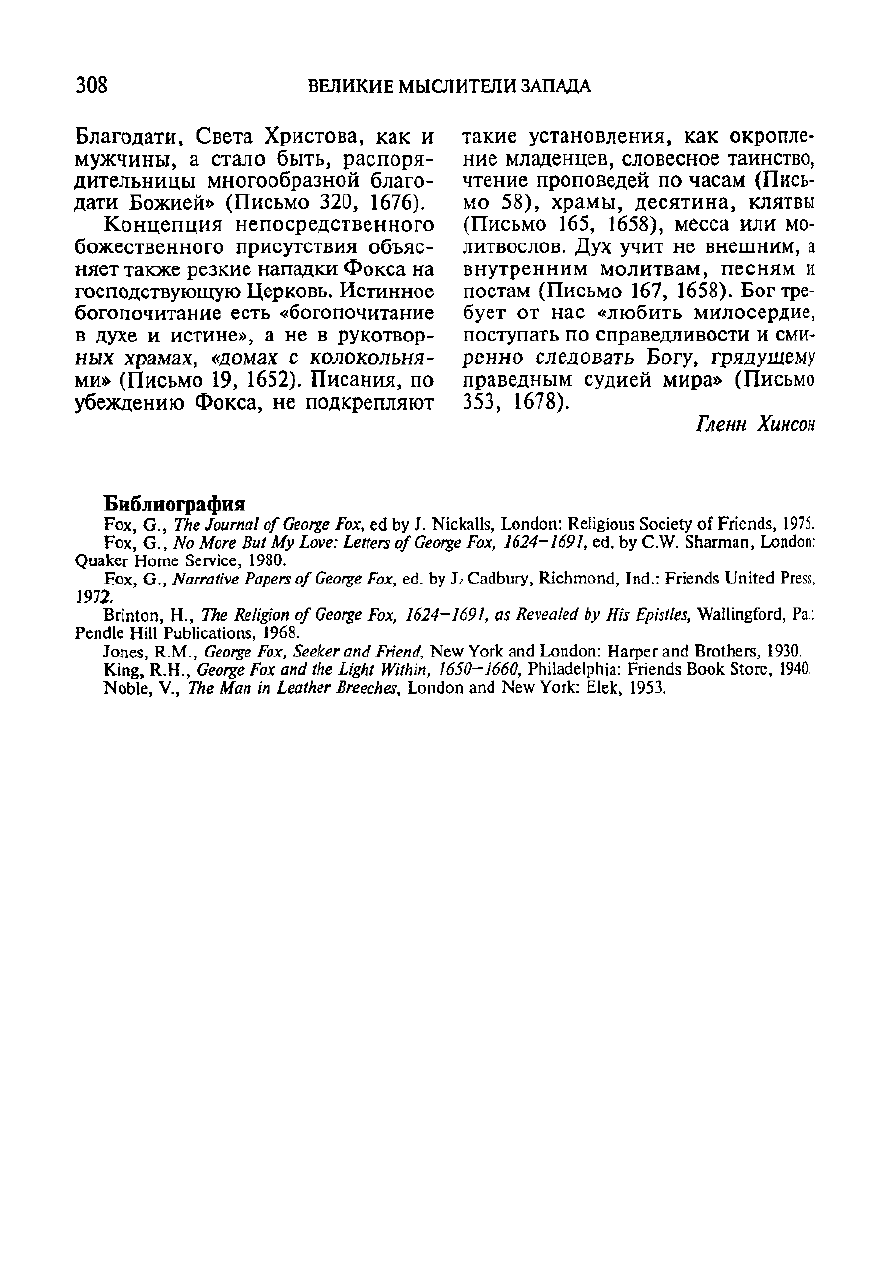 308 ВЕЛИКИЕ МЫСЛИТЕЛИ ЗАПАДА

Благодати, Света Христова, как и мужчины, а стало быть, распорядительницы многообразной благодати Божией» (Письмо 320, 1676).

Концепция непосредственного божественного присутствия объясняет также резкие нападки Фокса на господствующую Церковь. Истинное богопочитание есть «богопочитание в духе и истине», а не в рукотворных храмах, «домах с колокольнями» (Письмо 19, 1652). Писания, по убеждению Фокса, не подкрепляют такие установления, как окропление младенцев, словесное таинство, чтение проповедей по часам (Письмо 58), храмы, десятина, клятвы (Письмо 165, 1658), месса или молитвослов. Дух учит не внешним, а внутренним молитвам, песням и постам (Письмо 167, 1658). Бог требует от нас «любить милосердие, поступать по справедливости и смиренно следовать Богу, грядущему праведным судией мира» (Письмо 353, 1678).

Гленн Хинсон

Библиография

Fox, G., The Journal of George Fox, ed by J. Nickalls, London: Religious Society of Friends, 1975.

Fox, G., No More But My Love: Letters of George Fox, 1624–1691, ed. by C.W. Sharman, London: Quaker Home Service, 1980.

Fox, G., Narrative Papers of George Fox, ed. by J. Cadbury, Richmond, Ind.: Friends United Press, 1972.

Brinton, H., The Religion of George Fox, 1624–1691, as Revealed by His Epistles, Wallingford, Pa.: Pendle Hill Publications, 1968.

Jones, R.M., George Fox, Seeker and Friend, New York and London: Harper and Brothers, 1930.

King, R.H., George Fox and the Light Within, 1650–1660, Philadelphia: Friends Book Store, 1940.

Noble, V., The Man in Leather Breeches, London and New York: Elek, 1953.